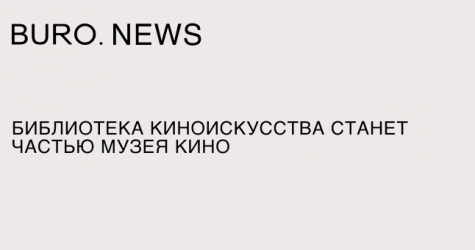 BURO. NEWS

БИБЛИОТЕКА КИНОИСКУССТВА СТАНЕТ ЧАСТЬЮ МУЗЕЯ КИНО